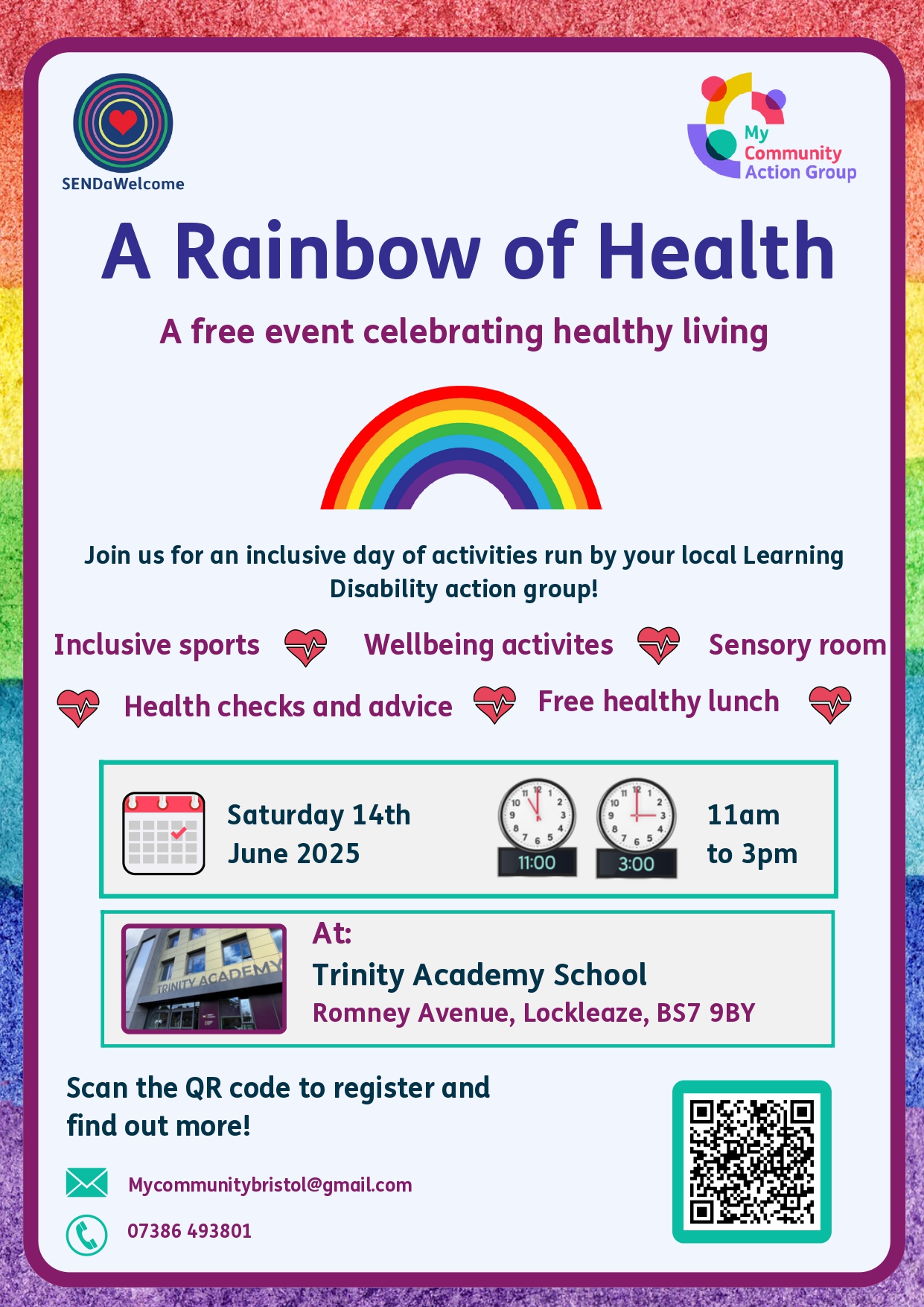 SENDaWelcome

My Community Action Group

A Rainbow of Health

A free event celebrating healthy living

Join us for an inclusive day of activities run by your local Learning Disability action group!

Inclusive sports Wellbeing activites Sensory room

Health checks and advice Free healthy lunch

Saturday 14th June 2025

11:00 3:00

11am to 3pm

TRINITY ACADEMY

At:
Trinity Academy School
Romney Avenue, Lockleaze, BS7 9BY

Scan the QR code to register and find out more!

Mycommunitybristol@gmail.com

07386 493801